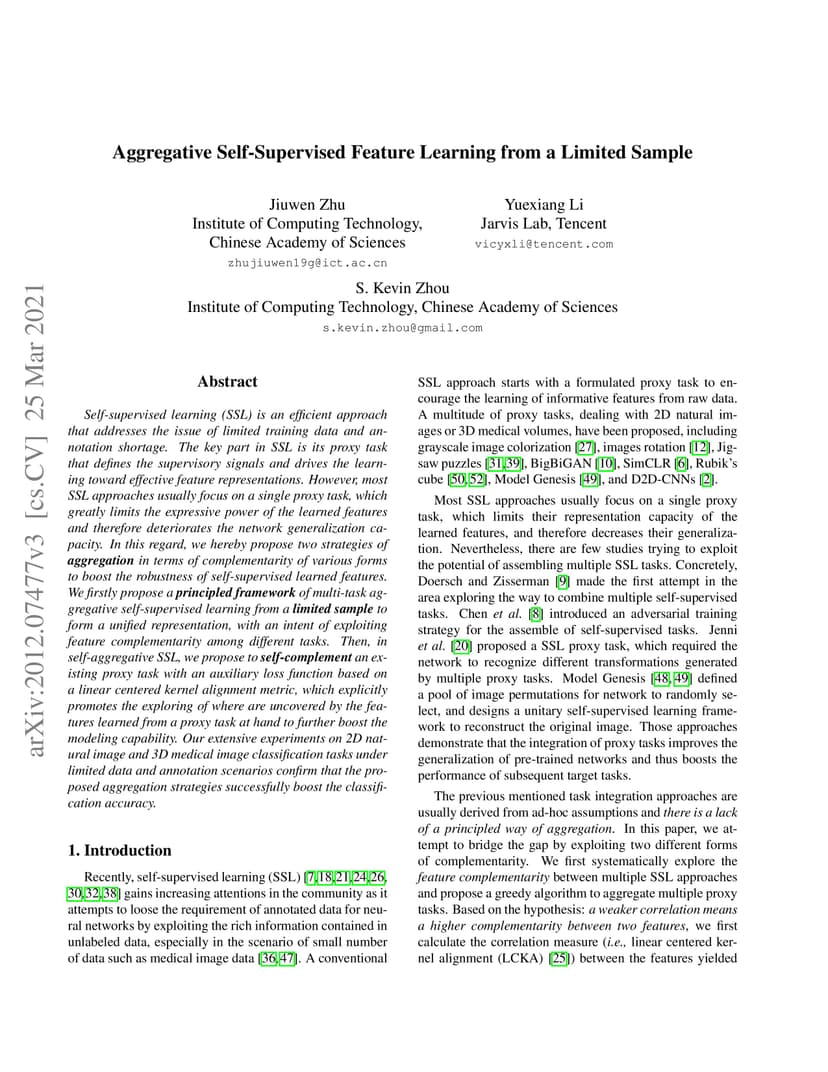 arXiv:2012.07477v3 [cs.CV] 25 Mar 2021

Aggregative Self-Supervised Feature Learning from a Limited Sample

Jiuwen Zhu
Institute of Computing Technology,
Chinese Academy of Sciences
zhujiuwen19g@ict.ac.cn

Yuexiang Li
Jarvis Lab, Tencent
vicyxli@tencent.com

S. Kevin Zhou
Institute of Computing Technology, Chinese Academy of Sciences
s.kevin.zhou@gmail.com

Abstract

Self-supervised learning (SSL) is an efficient approach that addresses the issue of limited training data and annotation shortage. The key part in SSL is its proxy task that defines the supervisory signals and drives the learning toward effective feature representations. However, most SSL approaches usually focus on a single proxy task, which greatly limits the expressive power of the learned features and therefore deteriorates the network generalization capacity. In this regard, we hereby propose two strategies of aggregation in terms of complementarity of various forms to boost the robustness of self-supervised learned features. We firstly propose a principled framework of multi-task aggregative self-supervised learning from a limited sample to form a unified representation, with an intent of exploiting feature complementarity among different tasks. Then, in self-aggregative SSL, we propose to self-complement an existing proxy task with an auxiliary loss function based on a linear centered kernel alignment metric, which explicitly promotes the exploring of where are uncovered by the features learned from a proxy task at hand to further boost the modeling capability. Our extensive experiments on 2D natural image and 3D medical image classification tasks under limited data and annotation scenarios confirm that the proposed aggregation strategies successfully boost the classification accuracy.

1. Introduction

Recently, self-supervised learning (SSL) [7, 18, 21, 24, 26, 30, 32, 38] gains increasing attentions in the community as it attempts to loose the requirement of annotated data for neural networks by exploiting the rich information contained in unlabeled data, especially in the scenario of small number of data such as medical image data [36, 47]. A conventional SSL approach starts with a formulated proxy task to encourage the learning of informative features from raw data. A multitude of proxy tasks, dealing with 2D natural images or 3D medical volumes, have been proposed, including grayscale image colorization [27], images rotation [12], Jigsaw puzzles [31, 39], BigBiGAN [10], SimCLR [6], Rubik's cube [50, 52], Model Genesis [49], and D2D-CNNs [2].

Most SSL approaches usually focus on a single proxy task, which limits their representation capacity of the learned features, and therefore decreases their generalization. Nevertheless, there are few studies trying to exploit the potential of assembling multiple SSL tasks. Concretely, Doersch and Zisserman [9] made the first attempt in the area exploring the way to combine multiple self-supervised tasks. Chen et al. [8] introduced an adversarial training strategy for the assemble of self-supervised tasks. Jenni et al. [20] proposed a SSL proxy task, which required the network to recognize different transformations generated by multiple proxy tasks. Model Genesis [48, 49] defined a pool of image permutations for network to randomly select, and designs a unitary self-supervised learning framework to reconstruct the original image. Those approaches demonstrate that the integration of proxy tasks improves the generalization of pre-trained networks and thus boosts the performance of subsequent target tasks.

The previous mentioned task integration approaches are usually derived from ad-hoc assumptions and there is a lack of a principled way of aggregation. In this paper, we attempt to bridge the gap by exploiting two different forms of complementarity. We first systematically explore the feature complementarity between multiple SSL approaches and propose a greedy algorithm to aggregate multiple proxy tasks. Based on the hypothesis: a weaker correlation means a higher complementarity between two features, we first calculate the correlation measure (i.e., linear centered kernel alignment (LCKA) [25]) between the features yielded